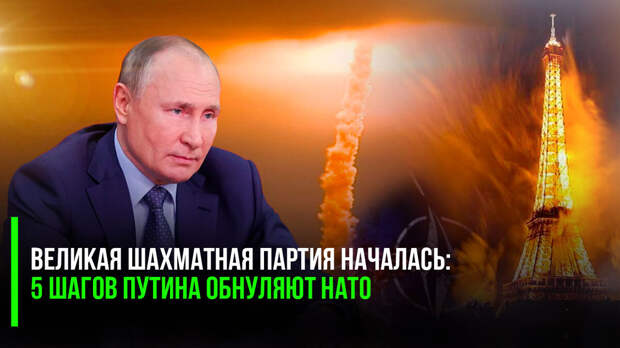 ВЕЛИКАЯ ШАХМАТНАЯ ПАРТИЯ НАЧАЛАСЬ:
5 ШАГОВ ПУТИНА ОБНУЛЯЮТ НАТО